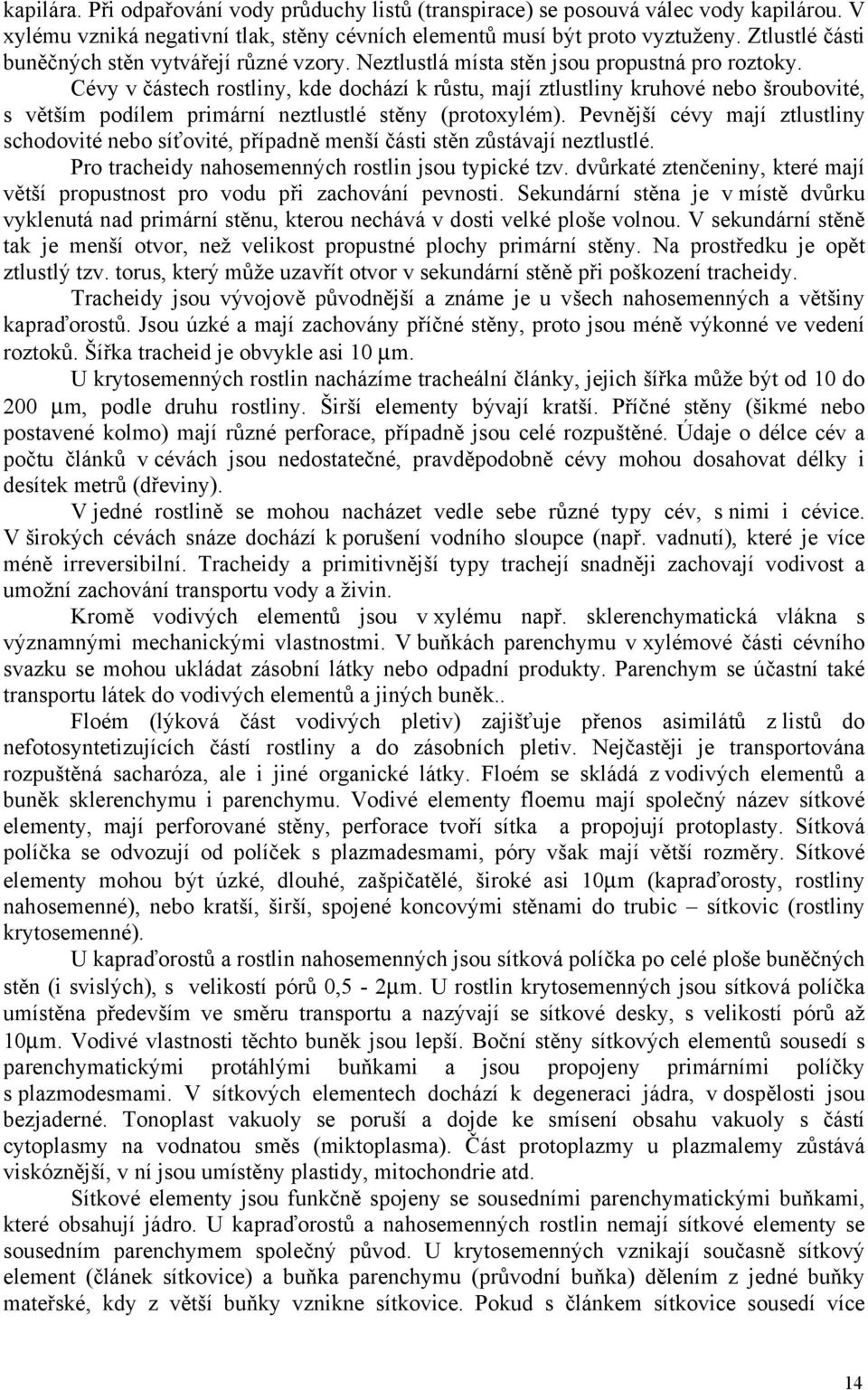 kapilára. Při odpařování vody průduchy listů (transpirace) se posouvá válec vody kapilárou. V xylému vzniká negativní tlak, stěny cévních elementů musí být proto vyztuženy. Ztlustlé části buněčných stěn vytvářejí různé vzory. Neztlustlá místa stěn jsou propustná pro roztoky.

Cévy v částech rostliny, kde dochází k růstu, mají ztlustliny kruhové nebo šroubovité, s větším podílem primární neztlustlé stěny (protoxylém). Pevnější cévy mají ztlustliny schodovité nebo síťovité, případně menší části stěn zůstávají neztlustlé.

Pro tracheidy nahosemenných rostlin jsou typické tzv. dvůrkaté ztenčeniny, které mají větší propustnost pro vodu při zachování pevnosti. Sekundární stěna je v místě dvůrku vyklenutá nad primární stěnu, kterou nechává v dosti velké ploše volnou. V sekundární stěně tak je menší otvor, než velikost propustné plochy primární stěny. Na prostředku je opět ztlustlý tzv. torus, který může uzavřít otvor v sekundární stěně při poškození tracheidy.

Tracheidy jsou vývojově původnější a známe je u všech nahosemenných a většiny kapraďorostů. Jsou úzké a mají zachovány příčné stěny, proto jsou méně výkonné ve vedení roztoků. Šířka tracheid je obvykle asi 10 μm.

U krytosemenných rostlin nacházíme tracheální články, jejich šířka může být od 10 do 200 μm, podle druhu rostliny. Širší elementy bývají kratší. Příčné stěny (šikmé nebo postavené kolmo) mají různé perforace, případně jsou celé rozpuštěné. Údaje o délce cév a počtu článků v cévách jsou nedostatečné, pravděpodobně cévy mohou dosahovat délky i desítek metrů (dřeviny).

V jedné rostlině se mohou nacházet vedle sebe různé typy cév, s nimi i cévice. V širokých cévách snáze dochází k porušení vodního sloupce (např. vadnutí), které je více méně irreversibilní. Tracheidy a primitivnější typy trachejí snadněji zachovají vodivost a umožní zachování transportu vody a živin.

Kromě vodivých elementů jsou v xylému např. sklerenchymatická vlákna s významnými mechanickými vlastnostmi. V buňkách parenchymu v xylémové části cévního svazku se mohou ukládat zásobní látky nebo odpadní produkty. Parenchym se účastní také transportu látek do vodivých elementů a jiných buněk..

Floém (lýková část vodivých pletiv) zajišťuje přenos asimilátů z listů do nefotosyntetizujících částí rostliny a do zásobních pletiv. Nejčastěji je transportována rozpuštěná sacharóza, ale i jiné organické látky. Floém se skládá z vodivých elementů a buněk sklerenchymu i parenchymu. Vodivé elementy floemu mají společný název sítkové elementy, mají perforované stěny, perforace tvoří sítka a propojují protoplasty. Sítková políčka se odvozují od políček s plazmadesmami, póry však mají větší rozměry. Sítkové elementy mohou být úzké, dlouhé, zašpičatělé, široké asi 10μm (kapraďorosty, rostliny nahosemenné), nebo kratší, širší, spojené koncovými stěnami do trubic – sítkovic (rostliny krytosemenné).

U kapraďorostů a rostlin nahosemenných jsou sítková políčka po celé ploše buněčných stěn (i svislých), s velikostí pórů 0,5 - 2μm. U rostlin krytosemenných jsou sítková políčka umístěna především ve směru transportu a nazývají se sítkové desky, s velikostí pórů až 10μm. Vodivé vlastnosti těchto buněk jsou lepší. Boční stěny sítkových elementů sousedí s parenchymatickými protáhlými buňkami a jsou propojeny primárními políčky s plazmodesmami. V sítkových elementech dochází k degeneraci jádra, v dospělosti jsou bezjaderné. Tonoplast vakuoly se poruší a dojde ke smísení obsahu vakuoly s částí cytoplasmy na vodnatou směs (miktoplasma). Část protoplazmy u plazmalemy zůstává viskóznější, v ní jsou umístěny plastidy, mitochondrie atd.

Sítkové elementy jsou funkčně spojeny se sousedními parenchymatickými buňkami, které obsahují jádro. U kapraďorostů a nahosemenných rostlin nemají sítkové elementy se sousedním parenchymem společný původ. U krytosemenných vznikají současně sítkový element (článek sítkovice) a buňka parenchymu (průvodní buňka) dělením z jedné buňky mateřské, kdy z větší buňky vznikne sítkovice. Pokud s článkem sítkovice sousedí více

14